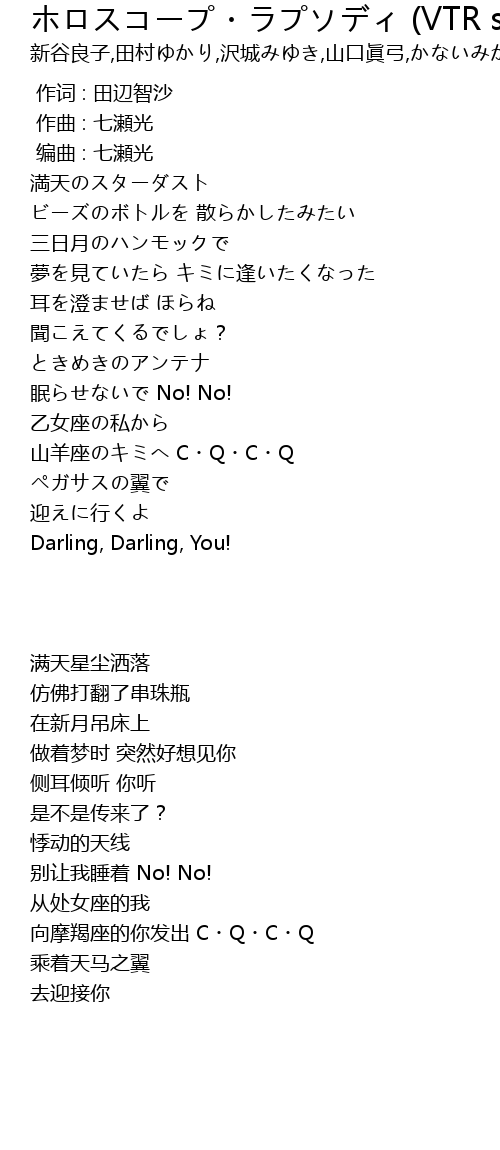 ホロスコープ・ラプソディ (VTR s
新谷良子,田村ゆかり,沢城みゆき,山口眞弓,かないみか

作词 : 田辺智沙
作曲 : 七瀬光
编曲 : 七瀬光
満天のスターダスト
ビーズのボトルを 散らかしたみたい
三日月のハンモックで
夢を見ていたら キミに逢いたくなった
耳を澄ませば ほらね
聞こえてくるでしょ？
ときめきのアンテナ
眠らせないで No! No!
乙女座の私から
山羊座のキミへ C・Q・C・Q
ペガサスの翼で
迎えに行くよ
Darling, Darling, You!

满天星尘洒落
仿佛打翻了串珠瓶
在新月吊床上
做着梦时 突然好想见你
侧耳倾听 你听
是不是传来了？
悸动的天线
别让我睡着 No! No!
从处女座的我
向摩羯座的你发出 C・Q・C・Q
乘着天马之翼
去迎接你